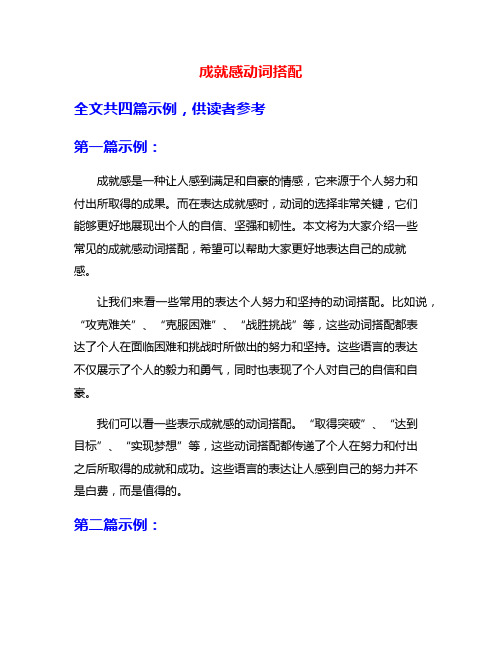 成就感动词搭配

全文共四篇示例，供读者参考

第一篇示例：

成就感是一种让人感到满足和自豪的情感，它来源于个人努力和付出所取得的成果。而在表达成就感时，动词的选择非常关键，它们能够更好地展现出个人的自信、坚强和韧性。本文将为大家介绍一些常见的成就感动词搭配，希望可以帮助大家更好地表达自己的成就感。

让我们来看一些常用的表达个人努力和坚持的动词搭配。比如说，“攻克难关”、“克服困难”、“战胜挑战”等，这些动词搭配都表达了个人在面临困难和挑战时所做出的努力和坚持。这些语言的表达不仅展示了个人的毅力和勇气，同时也表现了个人对自己的自信和自豪。

我们可以看一些表示成就感的动词搭配。“取得突破”、“达到目标”、“实现梦想”等，这些动词搭配都传递了个人在努力和付出之后所取得的成就和成功。这些语言的表达让人感到自己的努力并不是白费，而是值得的。

第二篇示例：